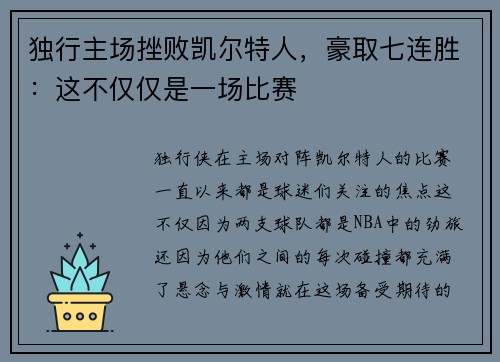 独行主场挫败凯尔特人，豪取七连胜：这不仅仅是一场比赛

独行侠在主场对阵凯尔特人的比赛一直以来都是球迷们关注的焦点这不仅因为两支球队都是NBA中的劲旅还因为他们之间的每次碰撞都充满了悬念与激情就在这场备受期待的